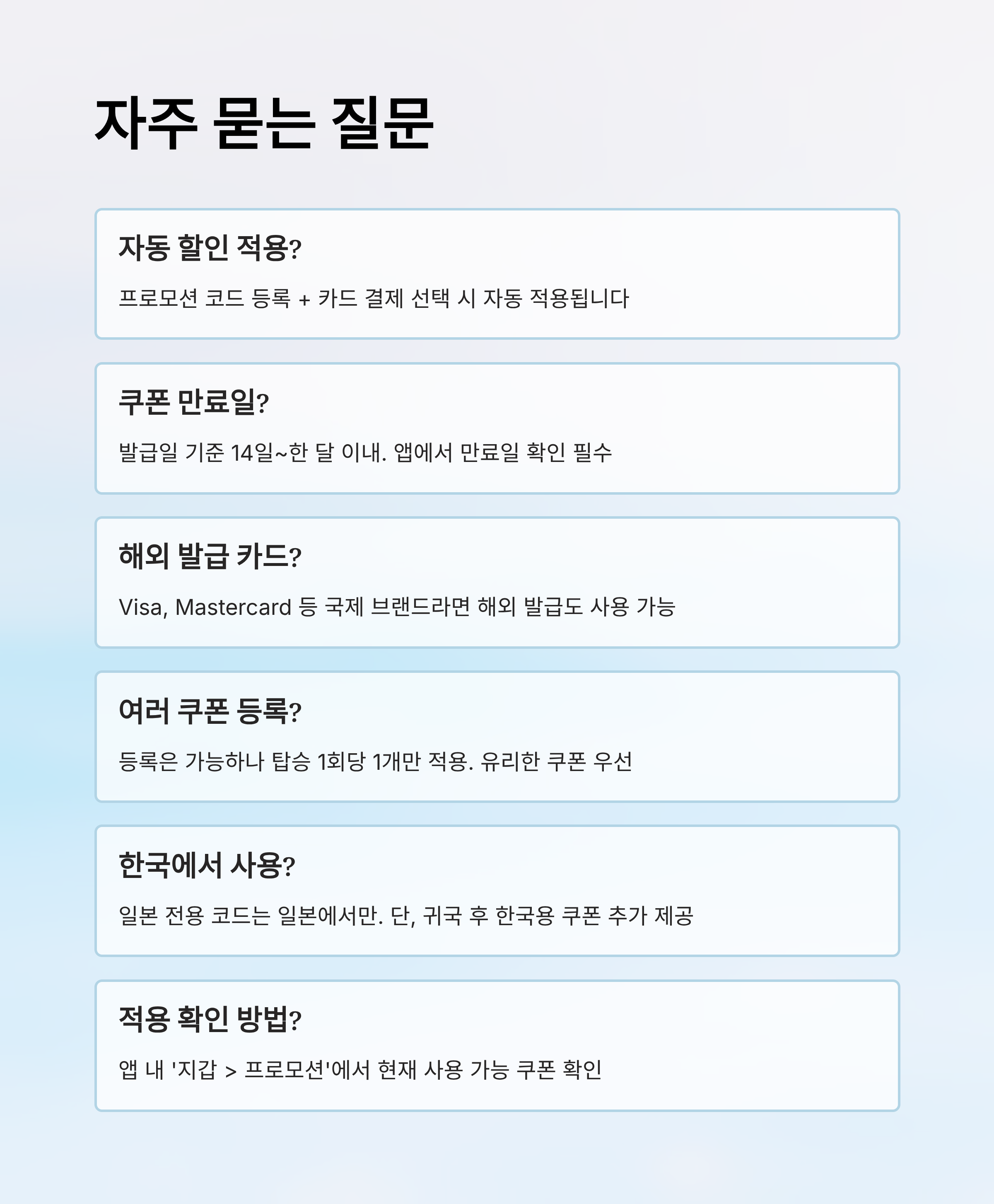 자주 묻는 질문

자동 할인 적용?

프로모션 코드 등록 + 카드 결제 선택 시 자동 적용됩니다

쿠폰 만료일?

발급일 기준 14일~한 달 이내. 앱에서 만료일 확인 필수

해외 발급 카드?

Visa, Mastercard 등 국제 브랜드라면 해외 발급도 사용 가능

여러 쿠폰 등록?

등록은 가능하나 탑승 1회당 1개만 적용. 유리한 쿠폰 우선

한국에서 사용?

일본 전용 코드는 일본에서만. 단, 귀국 후 한국용 쿠폰 추가 제공

적용 확인 방법?

앱 내 '지갑 > 프로모션'에서 현재 사용 가능 쿠폰 확인